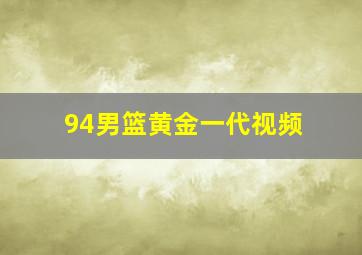 94男篮黄金一代视频